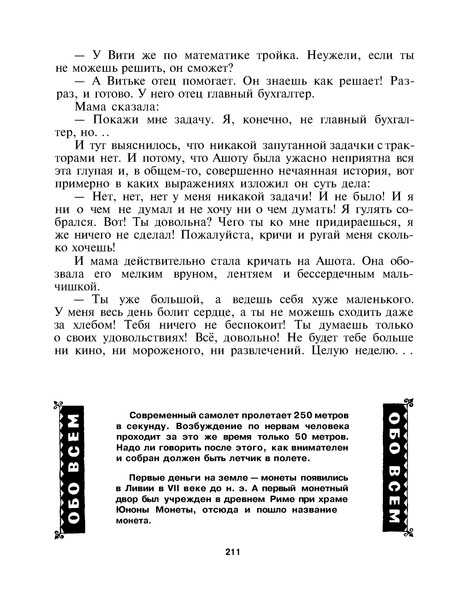 — У Вити же по математике тройка. Неужели, если ты не можешь решить, он сможет?

— А Витьке отец помогает. Он знаешь как решает! Раз-раз, и готово. У него отец главный бухгалтер.

Мама сказала:

— Покажи мне задачу. Я, конечно, не главный бухгалтер, но. . .

И тут выяснилось, что никакой запутанной задачки с тракторами нет. И потому, что Ашоту была ужасно неприятна вся эта глупая и, в общем-то, совершенно нечаянная история, вот примерно в каких выражениях изложил он суть дела:

— Нет, нет, нет у меня никакой задачи! И не было! И я ни о чем не думал и не хочу ни о чем думать! Я гулять собрался. Вот! Ты довольна? Чего ты ко мне придираешься, я же ничего не сделал! Пожалуйста, кричи и ругай меня сколько хочешь!

И мама действительно стала кричать на Ашота. Она обозвала его мелким вруном, лентяем и бессердечным мальчишкой.

— Ты уже большой, а ведешь себя хуже маленького. У меня весь день болит сердце, а ты не можешь сходить даже за хлебом! Тебя ничего не беспокоит! Ты думаешь только о своих удовольствиях! Всё, довольно! Не будет тебе больше ни кино, ни мороженого, ни развлечений. Целую неделю. . .

ОБО ВСЕМ

Современный самолет пролетает 250 метров в секунду. Возбуждение по нервам человека проходит за это же время только 50 метров. Надо ли говорить после этого, как внимателен и собран должен быть летчик в полете.

Первые деньги на земле — монеты появились в Ливии в VII веке до н. э. А первый монетный двор был учрежден в древнем Риме при храме Юноны Монеты, отсюда и пошло название монета.

ОБО ВСЕМ

211